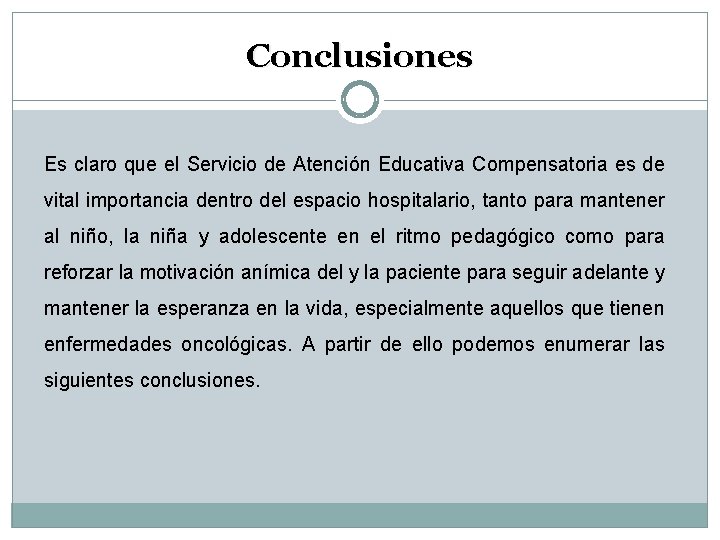 Conclusiones

Es claro que el Servicio de Atención Educativa Compensatoria es de vital importancia dentro del espacio hospitalario, tanto para mantener al niño, la niña y adolescente en el ritmo pedagógico como para reforzar la motivación anímica del y la paciente para seguir adelante y mantener la esperanza en la vida, especialmente aquellos que tienen enfermedades oncológicas. A partir de ello podemos enumerar las siguientes conclusiones.